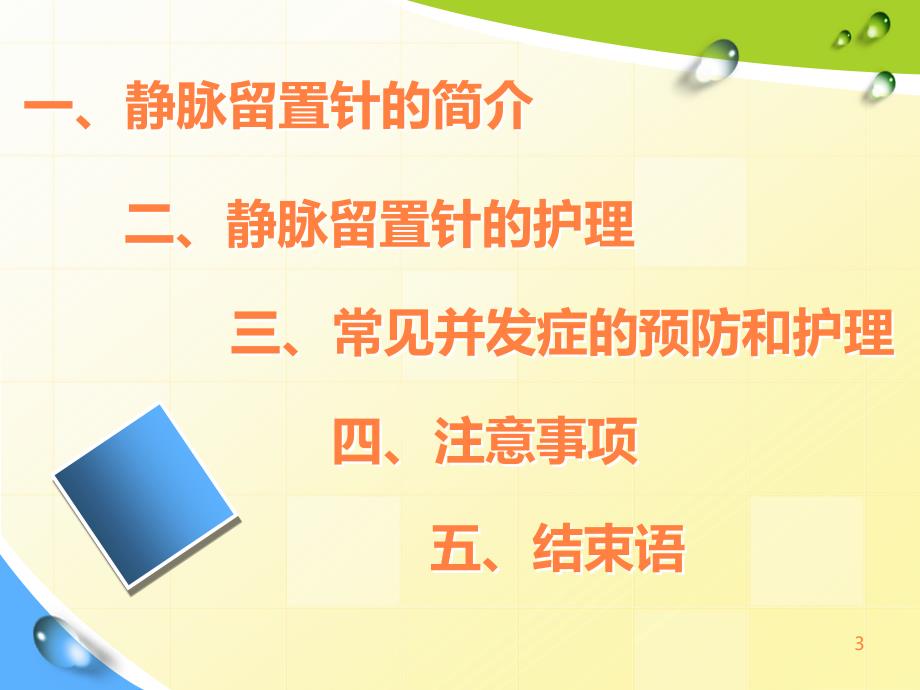 一、静脉留置针的简介

二、静脉留置针的护理

三、常见并发症的预防和护理

四、注意事项

五、结束语

3